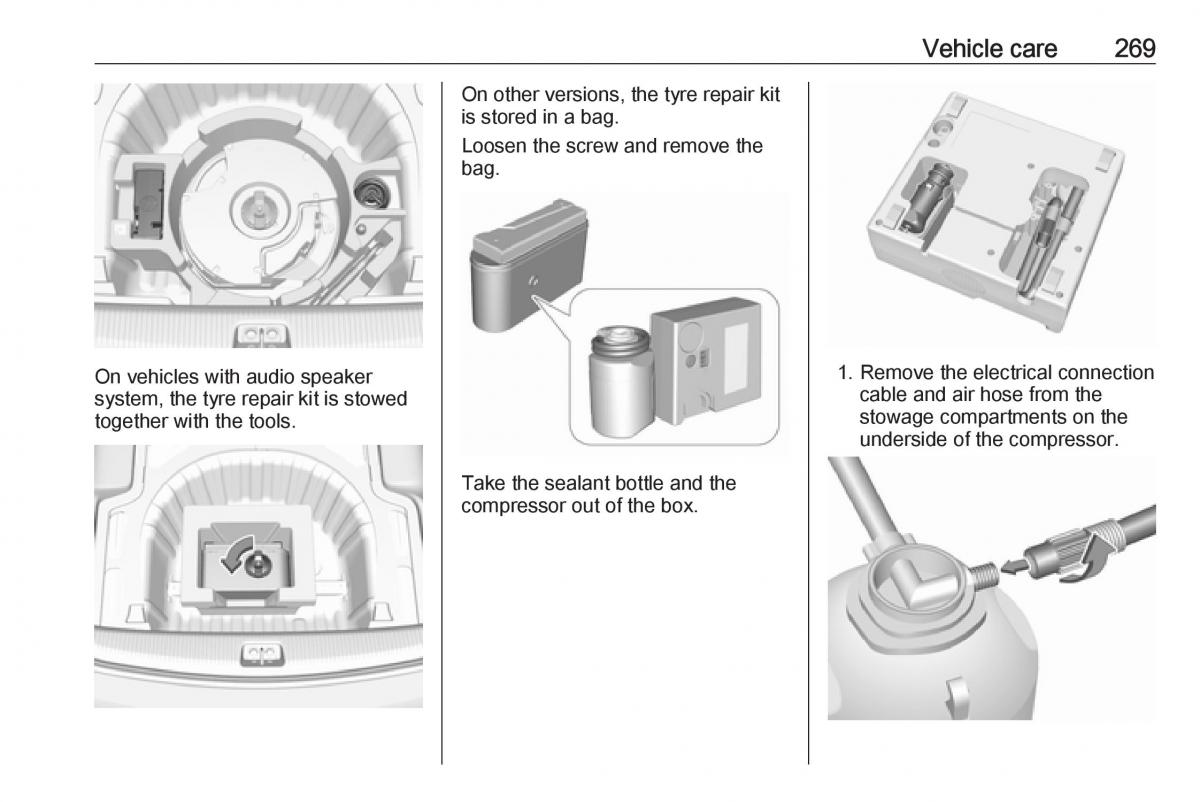 Vehicle care 269

On vehicles with audio speaker system, the tyre repair kit is stowed together with the tools.

On other versions, the tyre repair kit is stored in a bag.

Loosen the screw and remove the bag.

Take the sealant bottle and the compressor out of the box.

1. Remove the electrical connection cable and air hose from the stowage compartments on the underside of the compressor.